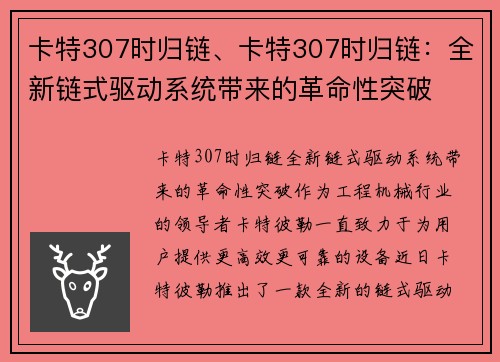 卡特307时归链、卡特307时归链：全新链式驱动系统带来的革命性突破

卡特307时归链全新链式驱动系统带来的革命性突破作为工程机械行业的领导者卡特彼勒一直致力于为用户提供更高效更可靠的设备近日卡特彼勒推出了一款全新的链式驱动